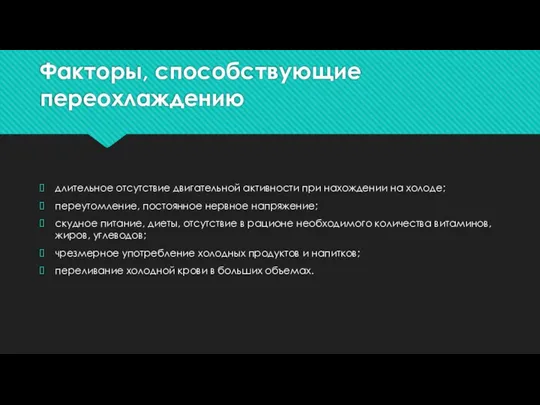 Факторы, способствующие переохлаждению

длительное отсутствие двигательной активности при нахождении на холоде;
переутомление, постоянное нервное напряжение;
скудное питание, диеты, отсутствие в рационе необходимого количества витаминов, жиров, углеводов;
чрезмерное употребление холодных продуктов и напитков;
переливание холодной крови в больших объемах.